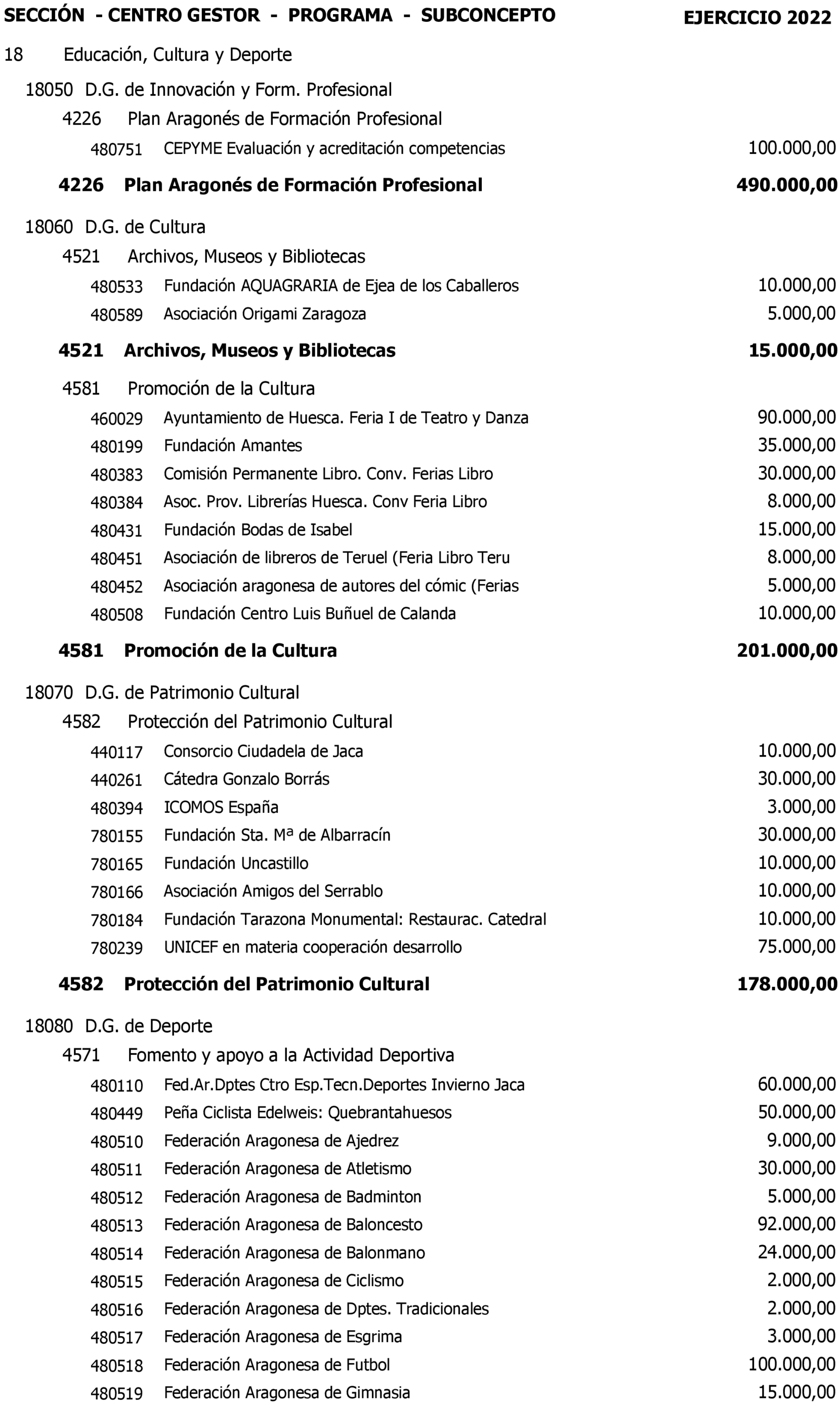 SECCIÓN - CENTRO GESTOR - PROGRAMA - SUBCONCEPTO EJERCICIO 2022

18 Educación, Cultura y Deporte

18050 D.G. de Innovación y Form. Profesional

4226 Plan Aragonés de Formación Profesional

480751 CEPYME Evaluación y acreditación competencias 100.000,00

4226 Plan Aragonés de Formación Profesional 490.000,00

18060 D.G. de Cultura

4521 Archivos, Museos y Bibliotecas

480533 Fundación AQUAGRARIA de Ejea de los Caballeros 10.000,00

480589 Asociación Origami Zaragoza 5.000,00

4521 Archivos, Museos y Bibliotecas 15.000,00

4581 Promoción de la Cultura

460029 Ayuntamiento de Huesca. Feria I de Teatro y Danza 90.000,00

480199 Fundación Amantes 35.000,00

480383 Comisión Permanente Libro. Conv. Ferias Libro 30.000,00

480384 Asoc. Prov. Librerías Huesca. Conv Feria Libro 8.000,00

480431 Fundación Bodas de Isabel 15.000,00

480451 Asociación de libreros de Teruel (Feria Libro Teru 8.000,00

480452 Asociación aragonesa de autores del cómic (Ferias 5.000,00

480508 Fundación Centro Luis Buñuel de Calanda 10.000,00

4581 Promoción de la Cultura 201.000,00

18070 D.G. de Patrimonio Cultural

4582 Protección del Patrimonio Cultural

440117 Consorcio Ciudadela de Jaca 10.000,00

440261 Cátedra Gonzalo Borrás 30.000,00

480394 ICOMOS España 3.000,00

780155 Fundación Sta. Mª de Albarracín 30.000,00

780165 Fundación Uncastillo 10.000,00

780166 Asociación Amigos del Serrablo 10.000,00

780184 Fundación Tarazona Monumental: Restaurac. Catedral 10.000,00

780239 UNICEF en materia cooperación desarrollo 75.000,00

4582 Protección del Patrimonio Cultural 178.000,00

18080 D.G. de Deporte

4571 Fomento y apoyo a la Actividad Deportiva

480110 Fed.Ar.Dptes Ctro Esp.Tecn.Deportes Invierno Jaca 60.000,00

480449 Peña Ciclista Edelweis: Quebrantahuesos 50.000,00

480510 Federación Aragonesa de Ajedrez 9.000,00

480511 Federación Aragonesa de Atletismo 30.000,00

480512 Federación Aragonesa de Badminton 5.000,00

480513 Federación Aragonesa de Baloncesto 92.000,00

480514 Federación Aragonesa de Balonmano 24.000,00

480515 Federación Aragonesa de Ciclismo 2.000,00

480516 Federación Aragonesa de Dptes. Tradicionales 2.000,00

480517 Federación Aragonesa de Esgrima 3.000,00

480518 Federación Aragonesa de Futbol 100.000,00

480519 Federación Aragonesa de Gimnasia 15.000,00